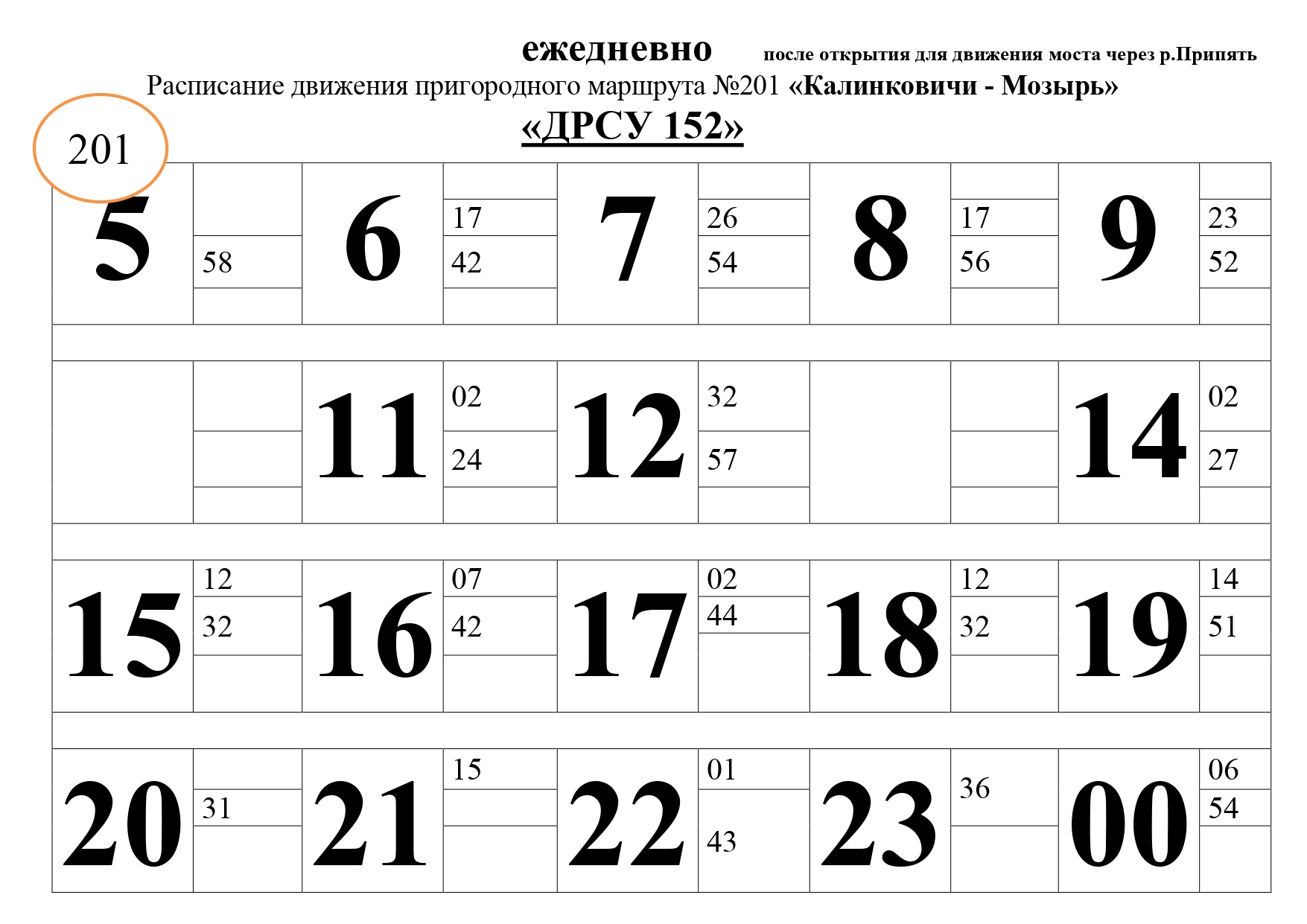 ежедневно после открытия для движения моста через р.Припять

Расписание движения пригородного маршрута №201 «Калинковичи - Мозырь»

«ДРСУ 152»

201

| 5 | 58 | 6 | 17 42 | 7 | 26 54 | 8 | 17 56 | 9 | 23 52 |
|---|---|---|---|---|---|---|---|---|---|
| | | 11 | 02 24 | 12 | 32 57 | | | 14 | 02 27 |
| 15 | 12 32 | 16 | 07 42 | 17 | 02 44 | 18 | 12 32 | 19 | 14 51 |
| 20 | 31 | 21 | 15 | 22 | 01 43 | 23 | 36 | 00 | 06 54 |